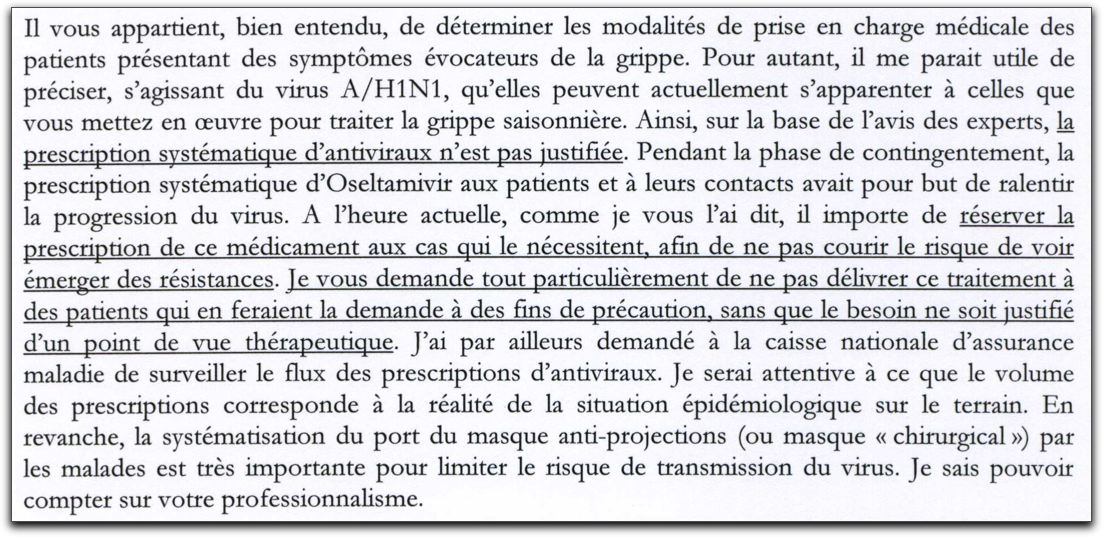 Il vous appartient, bien entendu, de déterminer les modalités de prise en charge médicale des patients présentant des symptômes évocateurs de la grippe. Pour autant, il me parait utile de préciser, s'agissant du virus A/H1N1, qu'elles peuvent actuellement s'apparenter à celles que vous mettez en œuvre pour traiter la grippe saisonnière. Ainsi, sur la base de l'avis des experts, la prescription systématique d'antiviraux n'est pas justifiée. Pendant la phase de contingentement, la prescription systématique d'Oseltamivir aux patients et à leurs contacts avait pour but de ralentir la progression du virus. A l'heure actuelle, comme je vous l'ai dit, il importe de réserver la prescription de ce médicament aux cas qui le nécessitent, afin de ne pas courir le risque de voir émerger des résistances. Je vous demande tout particulièrement de ne pas délivrer ce traitement à des patients qui en feraient la demande à des fins de précaution, sans que le besoin ne soit justifié d'un point de vue thérapeutique. J'ai par ailleurs demandé à la caisse nationale d'assurance maladie de surveiller le flux des prescriptions d'antiviraux. Je serai attentive à ce que le volume des prescriptions corresponde à la réalité de la situation épidémiologique sur le terrain. En revanche, la systématisation du port du masque anti-projections (ou masque « chirurgical ») par les malades est très importante pour limiter le risque de transmission du virus. Je sais pouvoir compter sur votre professionnalisme.